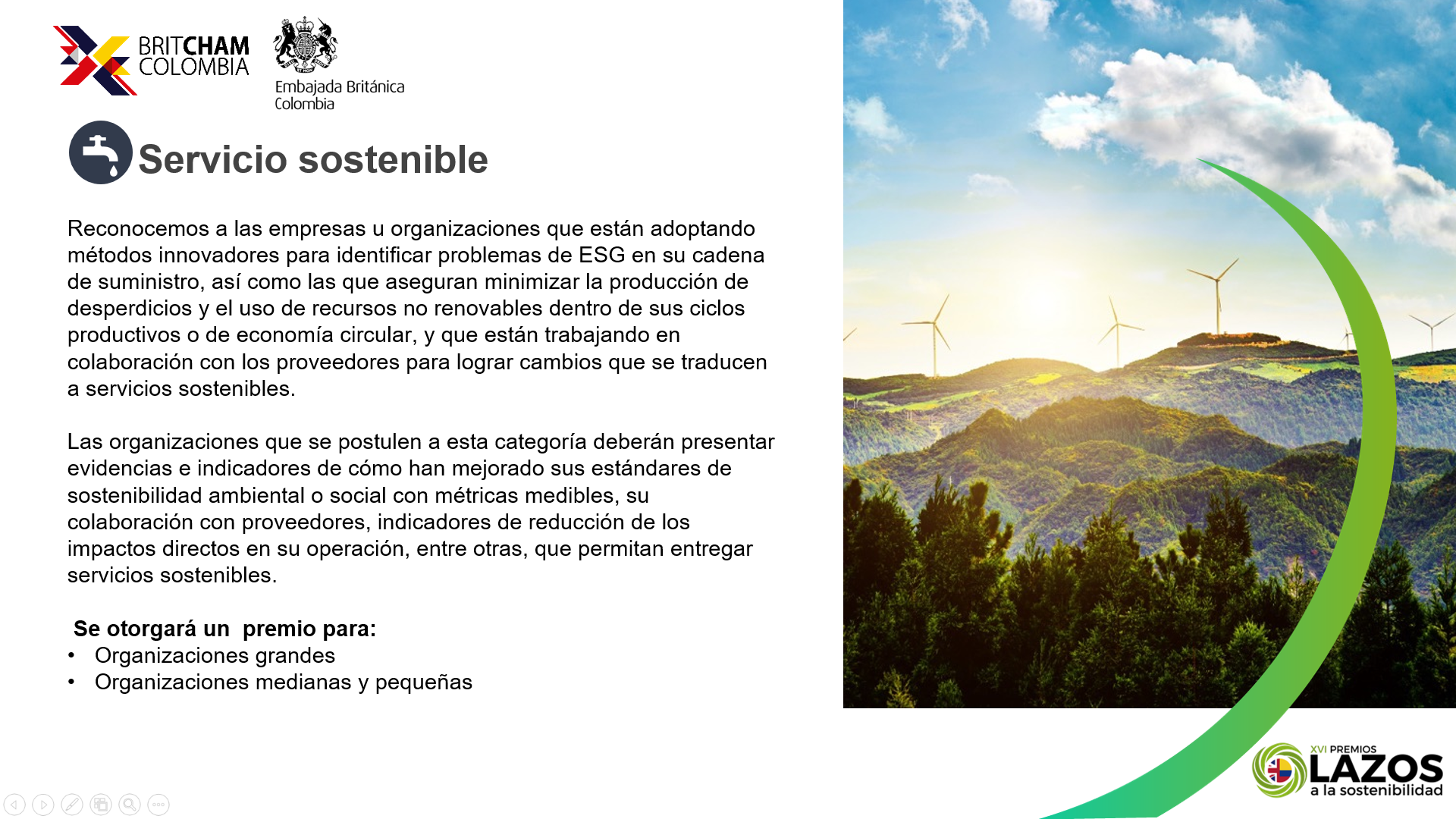 BRITCHAM COLOMBIA

Embajada Británica Colombia

Servicio sostenible

Reconocemos a las empresas u organizaciones que están adoptando métodos innovadores para identificar problemas de ESG en su cadena de suministro, así como las que aseguran minimizar la producción de desperdicios y el uso de recursos no renovables dentro de sus ciclos productivos o de economía circular, y que están trabajando en colaboración con los proveedores para lograr cambios que se traducen a servicios sostenibles.

Las organizaciones que se postulen a esta categoría deberán presentar evidencias e indicadores de cómo han mejorado sus estándares de sostenibilidad ambiental o social con métricas medibles, su colaboración con proveedores, indicadores de reducción de los impactos directos en su operación, entre otras, que permitan entregar servicios sostenibles.

Se otorgará un premio para:
• Organizaciones grandes
• Organizaciones medianas y pequeñas

XVI PREMIOS LAZOS a la sostenibilidad